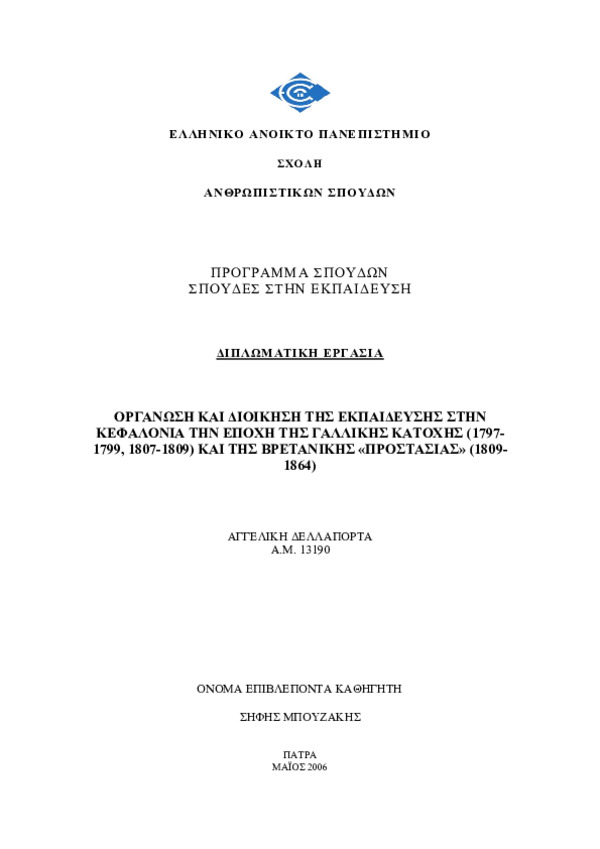 ΕΛΛΗΝΙΚΟ ΑΝΟΙΚΤΟ ΠΑΝΕΠΙΣΤΗΜΙΟ

ΣΧΟΛΗ

ΑΝΘΡΩΠΙΣΤΙΚΩΝ ΣΠΟΥΔΩΝ

ΠΡΟΓΡΑΜΜΑ ΣΠΟΥΔΩΝ
ΣΠΟΥΔΕΣ ΣΤΗΝ ΕΚΠΑΙΔΕΥΣΗ

ΔΙΠΛΩΜΑΤΙΚΗ ΕΡΓΑΣΙΑ

ΟΡΓΑΝΩΣΗ ΚΑΙ ΔΙΟΙΚΗΣΗ ΤΗΣ ΕΚΠΑΙΔΕΥΣΗΣ ΣΤΗΝ ΚΕΦΑΛΟΝΙΑ ΤΗΝ ΕΠΟΧΗ ΤΗΣ ΓΑΛΛΙΚΗΣ ΚΑΤΟΧΗΣ (1797-1799, 1807-1809) ΚΑΙ ΤΗΣ ΒΡΕΤΑΝΙΚΗΣ «ΠΡΟΣΤΑΣΙΑΣ» (1809-1864)

ΑΓΓΕΛΙΚΗ ΔΕΛΛΑΠΟΡΤΑ
Α.Μ. 13190

ΟΝΟΜΑ ΕΠΙΒΛΕΠΟΝΤΑ ΚΑΘΗΓΗΤΗ

ΣΗΦΗΣ ΜΠΟΥΖΑΚΗΣ

ΠΑΤΡΑ
ΜΑΪΟΣ 2006